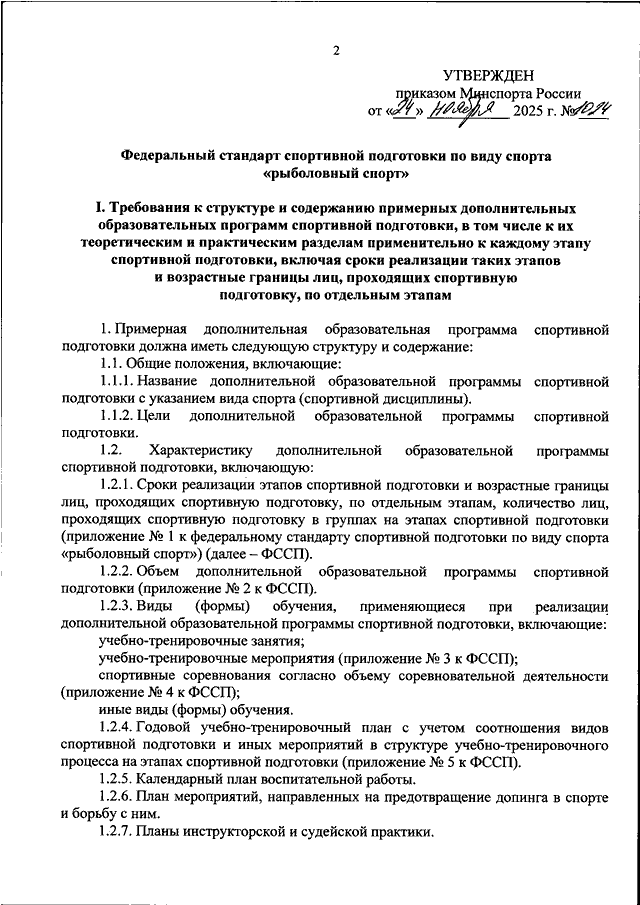 2

УТВЕРЖДЕН
приказом Минспорта России
от «24» ноября 2025 г. №1024

Федеральный стандарт спортивной подготовки по виду спорта «рыболовный спорт»

I. Требования к структуре и содержанию примерных дополнительных образовательных программ спортивной подготовки, в том числе к их теоретическим и практическим разделам применительно к каждому этапу спортивной подготовки, включая сроки реализации таких этапов и возрастные границы лиц, проходящих спортивную подготовку, по отдельным этапам

1. Примерная дополнительная образовательная программа спортивной подготовки должна иметь следующую структуру и содержание:

1.1. Общие положения, включающие:

1.1.1. Название дополнительной образовательной программы спортивной подготовки с указанием вида спорта (спортивной дисциплины).

1.1.2. Цели дополнительной образовательной программы спортивной подготовки.

1.2. Характеристику дополнительной образовательной программы спортивной подготовки, включающую:

1.2.1. Сроки реализации этапов спортивной подготовки и возрастные границы лиц, проходящих спортивную подготовку, по отдельным этапам, количество лиц, проходящих спортивную подготовку в группах на этапах спортивной подготовки (приложение № 1 к федеральному стандарту спортивной подготовки по виду спорта «рыболовный спорт») (далее – ФССП).

1.2.2. Объем дополнительной образовательной программы спортивной подготовки (приложение № 2 к ФССП).

1.2.3. Виды (формы) обучения, применяющиеся при реализации дополнительной образовательной программы спортивной подготовки, включающие:

учебно-тренировочные занятия;

учебно-тренировочные мероприятия (приложение № 3 к ФССП);

спортивные соревнования согласно объему соревновательной деятельности (приложение № 4 к ФССП);

иные виды (формы) обучения.

1.2.4. Годовой учебно-тренировочный план с учетом соотношения видов спортивной подготовки и иных мероприятий в структуре учебно-тренировочного процесса на этапах спортивной подготовки (приложение № 5 к ФССП).

1.2.5. Календарный план воспитательной работы.

1.2.6. План мероприятий, направленных на предотвращение допинга в спорте и борьбу с ним.

1.2.7. Планы инструкторской и судейской практики.